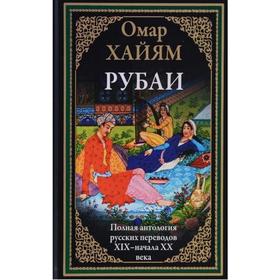 Омар
ХАЙЯМ
РУБАИ

Полная антология русских переводов XIX–начала XX века